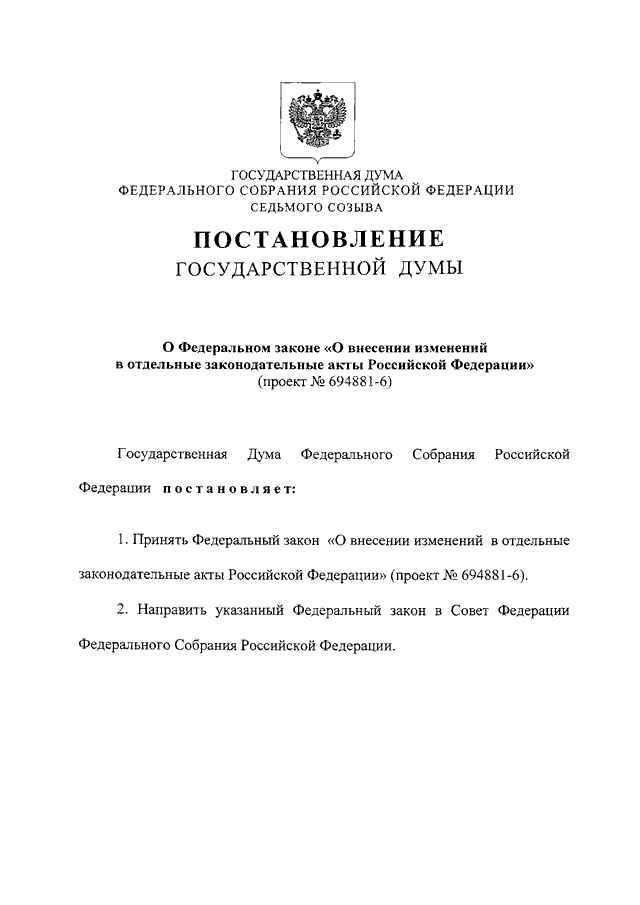 ГОСУДАРСТВЕННАЯ ДУМА
ФЕДЕРАЛЬНОГО СОБРАНИЯ РОССИЙСКОЙ ФЕДЕРАЦИИ
СЕДЬМОГО СОЗЫВА

ПОСТАНОВЛЕНИЕ
ГОСУДАРСТВЕННОЙ ДУМЫ

О Федеральном законе «О внесении изменений в отдельные законодательные акты Российской Федерации»
(проект № 694881-6)

Государственная Дума Федерального Собрания Российской Федерации постановляет:

1. Принять Федеральный закон «О внесении изменений в отдельные законодательные акты Российской Федерации» (проект № 694881-6).

2. Направить указанный Федеральный закон в Совет Федерации Федерального Собрания Российской Федерации.